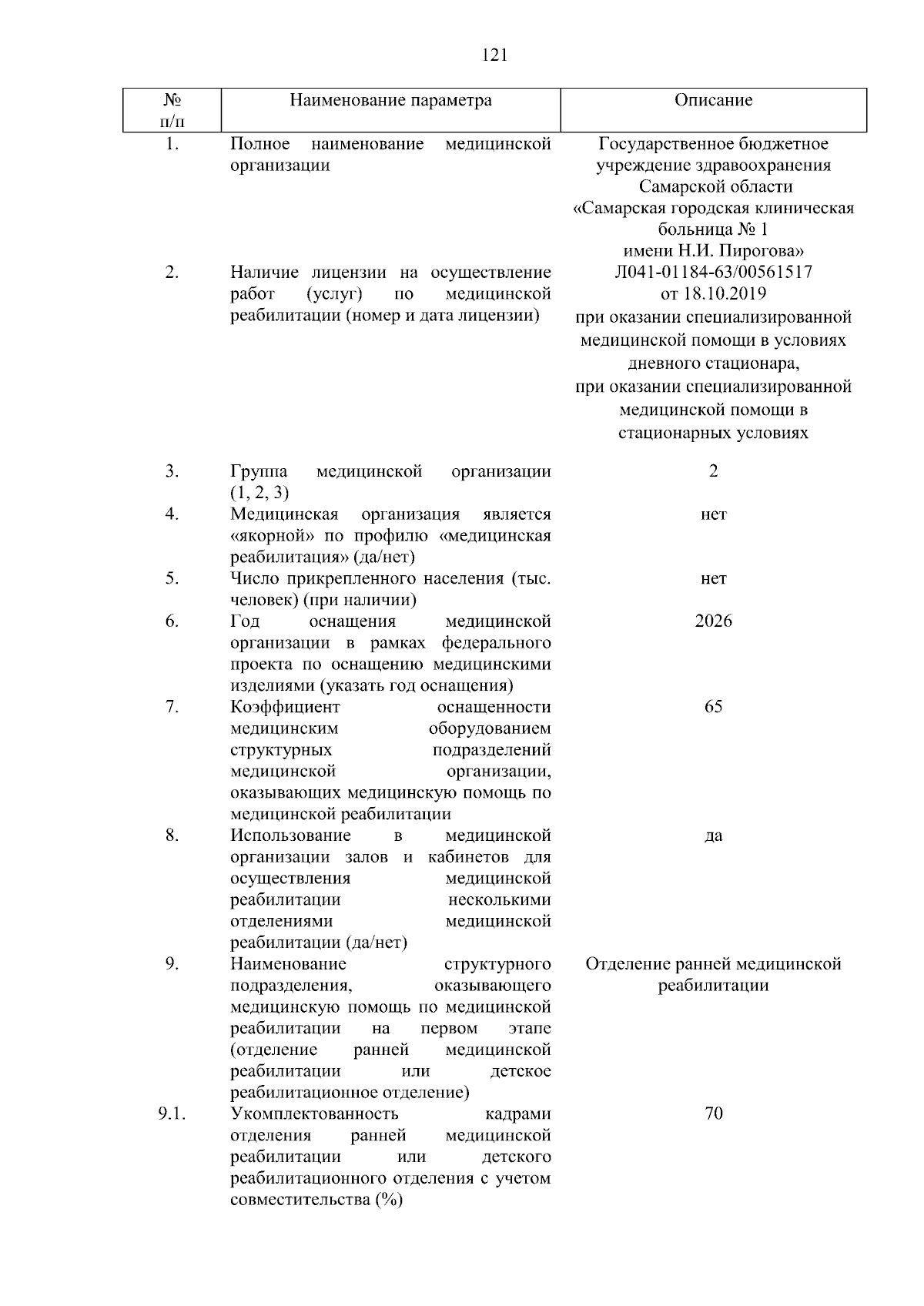 121

| № п/п | Наименование параметра | Описание |
|---|---|---|
| 1. | Полное наименование медицинской организации | Государственное бюджетное учреждение здравоохранения Самарской области «Самарская городская клиническая больница № 1 имени Н.И. Пирогова» |
| 2. | Наличие лицензии на осуществление работ (услуг) по медицинской реабилитации (номер и дата лицензии) | Л041-01184-63/00561517 от 18.10.2019 при оказании специализированной медицинской помощи в условиях дневного стационара, при оказании специализированной медицинской помощи в стационарных условиях |
| 3. | Группа медицинской организации (1, 2, 3) | 2 |
| 4. | Медицинская организация является «якорной» по профилю «медицинская реабилитация» (да/нет) | нет |
| 5. | Число прикрепленного населения (тыс. человек) (при наличии) | нет |
| 6. | Год оснащения медицинской организации в рамках федерального проекта по оснащению медицинскими изделиями (указать год оснащения) | 2026 |
| 7. | Коэффициент оснащенности медицинским оборудованием структурных подразделений медицинской организации, оказывающих медицинскую помощь по медицинской реабилитации | 65 |
| 8. | Использование в медицинской организации залов и кабинетов для осуществления медицинской реабилитации несколькими отделениями медицинской реабилитации (да/нет) | да |
| 9. | Наименование структурного подразделения, оказывающего медицинскую помощь по медицинской реабилитации на первом этапе (отделение ранней медицинской реабилитации или детское реабилитационное отделение) | Отделение ранней медицинской реабилитации |
| 9.1. | Укомплектованность кадрами отделения ранней медицинской реабилитации или детского реабилитационного отделения с учетом совместительства (%) | 70 |